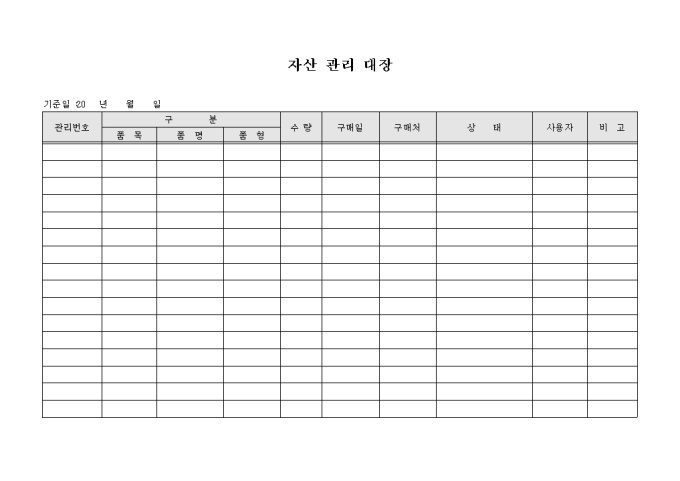 자산 관리 대장

기준일 20 년 월 일

| 관리번호 | 구 분 | | | 수 량 | 구매일 | 구매처 | 상 태 | 사용자 | 비 고 |
|---|---|---|---|---|---|---|---|---|---|
| | 품 목 | 품 명 | 품 형 | | | | | | |
| | | | | | | | | | |
| | | | | | | | | | |
| | | | | | | | | | |
| | | | | | | | | | |
| | | | | | | | | | |
| | | | | | | | | | |
| | | | | | | | | | |
| | | | | | | | | | |
| | | | | | | | | | |
| | | | | | | | | | |
| | | | | | | | | | |
| | | | | | | | | | |
| | | | | | | | | | |
| | | | | | | | | | |
| | | | | | | | | | |
| | | | | | | | | | |